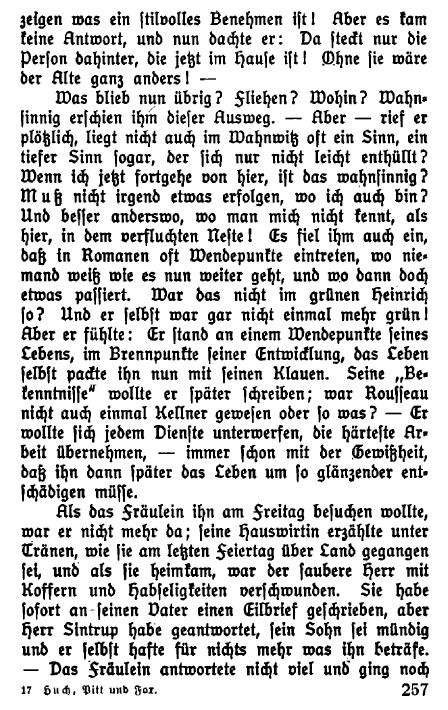 zeigen was ein stilvolles Benehmen ist! Aber es kam keine Antwort, und nun dachte er: Da steckt nur die Person dahinter, die jetzt im Hause ist! Ohne sie wäre der Alte ganz anders! —

Was blieb nun übrig? Fliehen? Wohin? Wahnsinnig erschien ihm dieser Ausweg. — Aber — rief er plötzlich, liegt nicht auch im Wahnwitz oft ein Sinn, ein tiefer Sinn sogar, der sich nur nicht leicht enthüllt? Wenn ich jetzt fortgehe von hier, ist das wahnsinnig? Muß nicht irgend etwas erfolgen, wo ich auch bin? Und besser anderswo, wo man mich nicht kennt, als hier, in dem verfluchten Neste! Es fiel ihm auch ein, daß in Romanen oft Wendepunkte eintreten, wo niemand weiß wie es nun weiter geht, und wo dann doch etwas passiert. War das nicht im grünen Heinrich so? Und er selbst war gar nicht einmal mehr grün! Aber er fühlte: Er stand an einem Wendepunkte seines Lebens, im Brennpunkte seiner Entwicklung, das Leben selbst packte ihn nun mit seinen Klauen. Seine „Bekenntnisse" wollte er später schreiben; war Rousseau nicht auch einmal Kellner gewesen oder so was? — Er wollte sich jedem Dienste unterwerfen, die härteste Arbeit übernehmen, — immer schon mit der Gewißheit, daß ihn dann später das Leben um so glänzender entschädigen müsse.

Als das Fräulein ihn am Freitag besuchen wollte, war er nicht mehr da; seine Hauswirtin erzählte unter Tränen, wie sie am letzten Feiertag über Land gegangen sei, und als sie heimkam, war der saubere Herr mit Koffern und Habseligkeiten verschwunden. Sie habe sofort an seinen Vater einen Eilbrief geschrieben, aber Herr Sintrup habe geantwortet, sein Sohn sei mündig und er selbst hafte für nichts mehr was ihn beträfe. — Das Fräulein antwortete nicht viel und ging noch

17 Huch, Pitt und Fox. 257